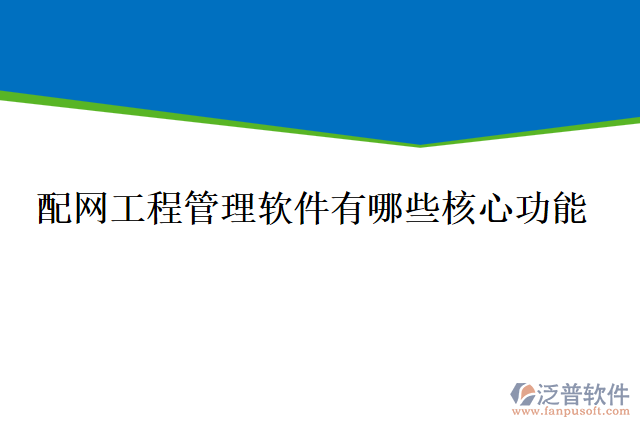 配网工程管理软件有哪些核心功能

泛普软件
www.fanpusoft.com